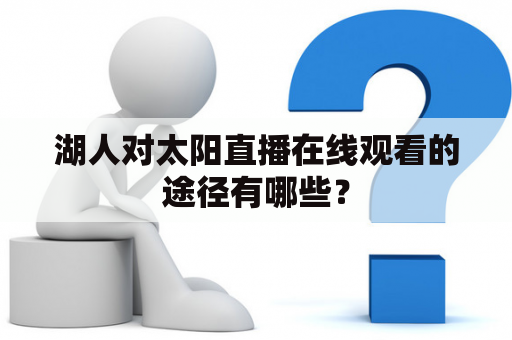 湖人对太阳直播在线观看的途径有哪些？